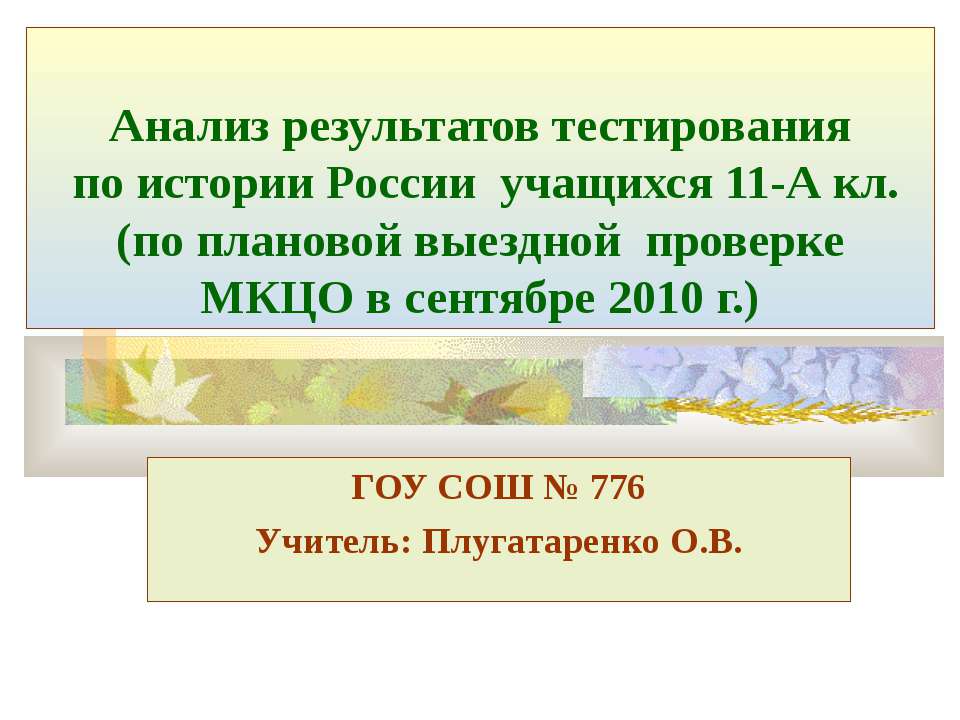 Анализ результатов тестирования по истории России учащихся 11-А кл. (по плановой выездной проверке МКЦО в сентябре 2010 г.)

ГОУ СОШ № 776
Учитель: Плугатаренко О.В.